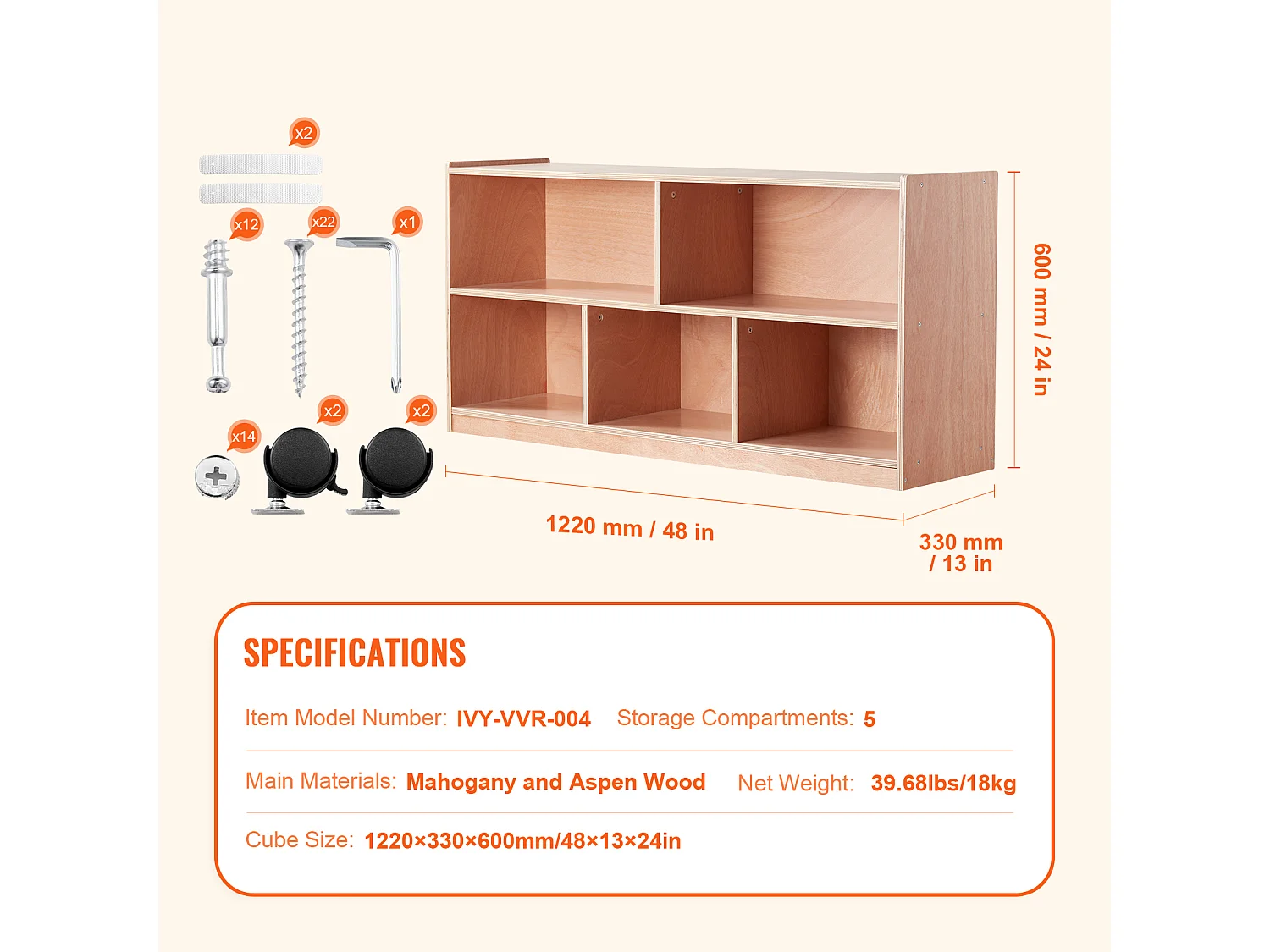 x2

x12 x22 x1

x14 x2 x2

600 mm / 24 in

1220 mm / 48 in

330 mm / 13 in

SPECIFICATIONS

Item Model Number: IVY-VVR-004 Storage Compartments: 5

Main Materials: Mahogany and Aspen Wood Net Weight: 39.68lbs/18kg

Cube Size: 1220×330×600mm/48×13×24in